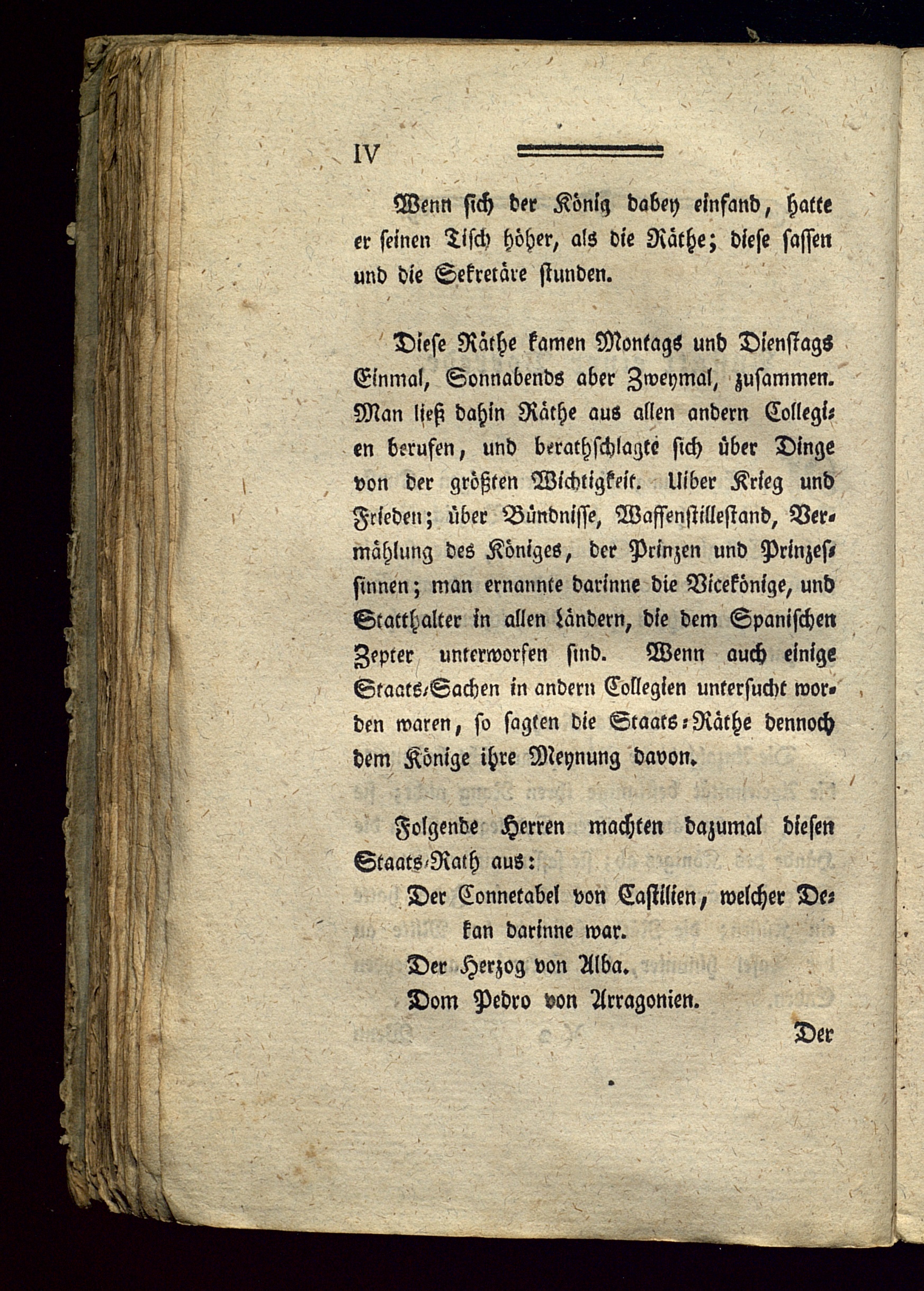 IV

Wenn sich der König dabey einfand, hatte er seinen Tisch höher, als die Räthe; diese sassen und die Sekretäre stunden.

Diese Räthe kamen Montags und Dienstags Einmal, Sonnabends aber Zweymal, zusammen. Man ließ dahin Räthe aus allen andern Collegien berufen, und berathschlagte sich über Dinge von der größten Wichtigkeit. Uiber Krieg und Frieden; über Bündnisse, Waffenstillestand, Vermählung des Königes, der Prinzen und Prinzessinnen; man ernannte darinne die Vicekönige, und Statthalter in allen Ländern, die dem Spanischen Zepter unterworfen sind. Wenn auch einige Staats-Sachen in andern Collegien untersucht worden waren, so sagten die Staats-Räthe dennoch dem Könige ihre Meynung davon.

Folgende Herren machten dazumal diesen Staats-Rath aus:

Der Connetabel von Castilien, welcher Dekan darinne war.

Der Herzog von Alba.

Dom Pedro von Arragonien.

Der